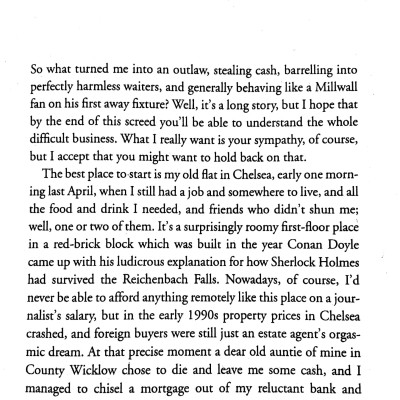 So what turned me into an outlaw, stealing cash, barrelling into perfectly harmless waiters, and generally behaving like a Millwall fan on his first away fixture? Well, it's a long story, but I hope that by the end of this screed you'll be able to understand the whole difficult business. What I really want is your sympathy, of course, but I accept that you might want to hold back on that.

The best place to start is my old flat in Chelsea, early one morning last April, when I still had a job and somewhere to live, and all the food and drink I needed, and friends who didn't shun me; well, one or two of them. It's a surprisingly roomy first-floor place in a red-brick block which was built in the year Conan Doyle came up with his ludicrous explanation for how Sherlock Holmes had survived the Reichenbach Falls. Nowadays, of course, I'd never be able to afford anything remotely like this place on a journalist's salary, but in the early 1990s property prices in Chelsea crashed, and foreign buyers were still just an estate agent's orgasmic dream. At that precise moment a dear old auntie of mine in County Wicklow chose to die and leave me some cash, and I managed to chisel a mortgage out of my reluctant bank and